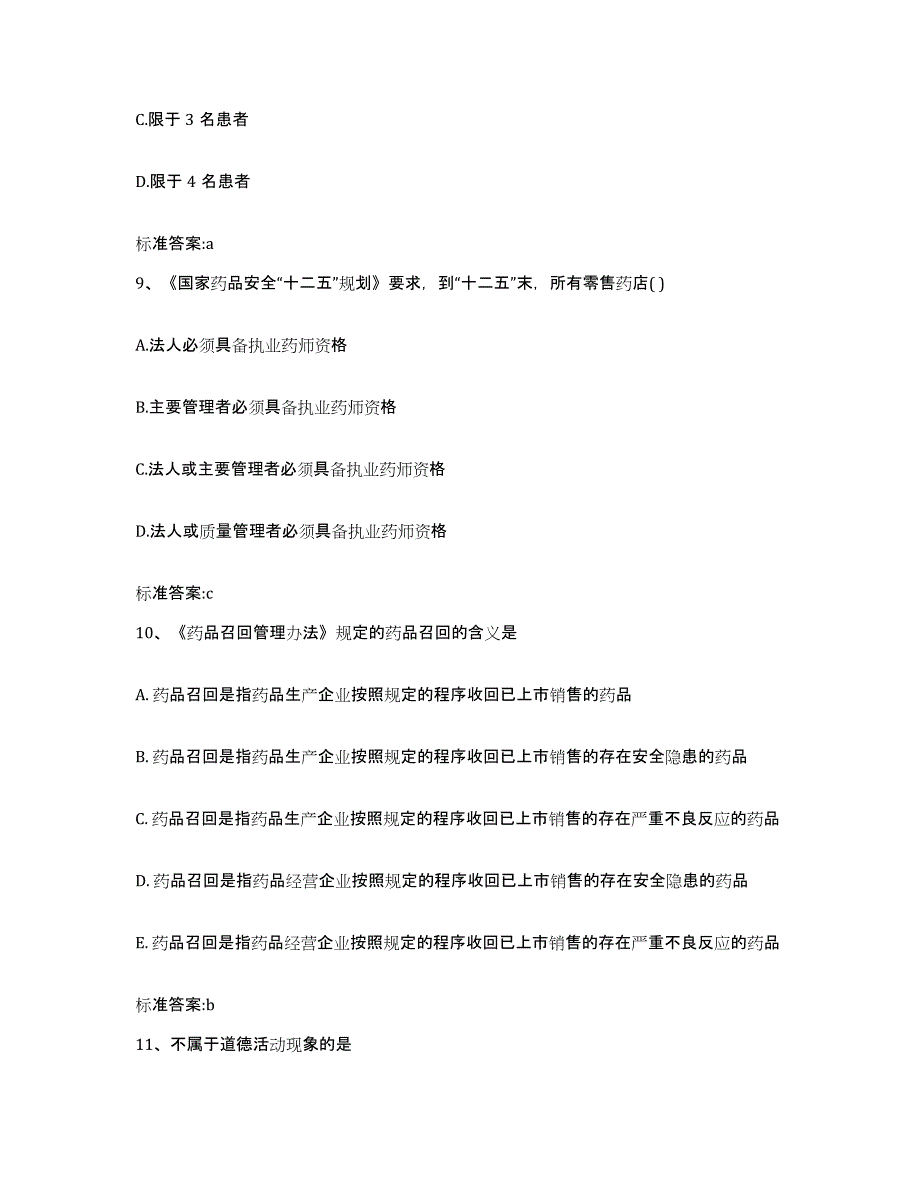 C.限于 3 名患者

D.限于 4 名患者

标准答案:a

9、《国家药品安全“十二五”规划》要求，到“十二五”末，所有零售药店( )

A.法人必须具备执业药师资格

B.主要管理者必须具备执业药师资格

C.法人或主要管理者必须具备执业药师资格

D.法人或质量管理者必须具备执业药师资格

标准答案:c

10、《药品召回管理办法》规定的药品召回的含义是

A. 药品召回是指药品生产企业按照规定的程序收回已上市销售的药品

B. 药品召回是指药品生产企业按照规定的程序收回已上市销售的存在安全隐患的药品

C. 药品召回是指药品生产企业按照规定的程序收回已上市销售的存在严重不良反应的药品

D. 药品召回是指药品经营企业按照规定的程序收回已上市销售的存在安全隐患的药品

E. 药品召回是指药品经营企业按照规定的程序收回已上市销售的存在严重不良反应的药品

标准答案:b

11、不属于道德活动现象的是